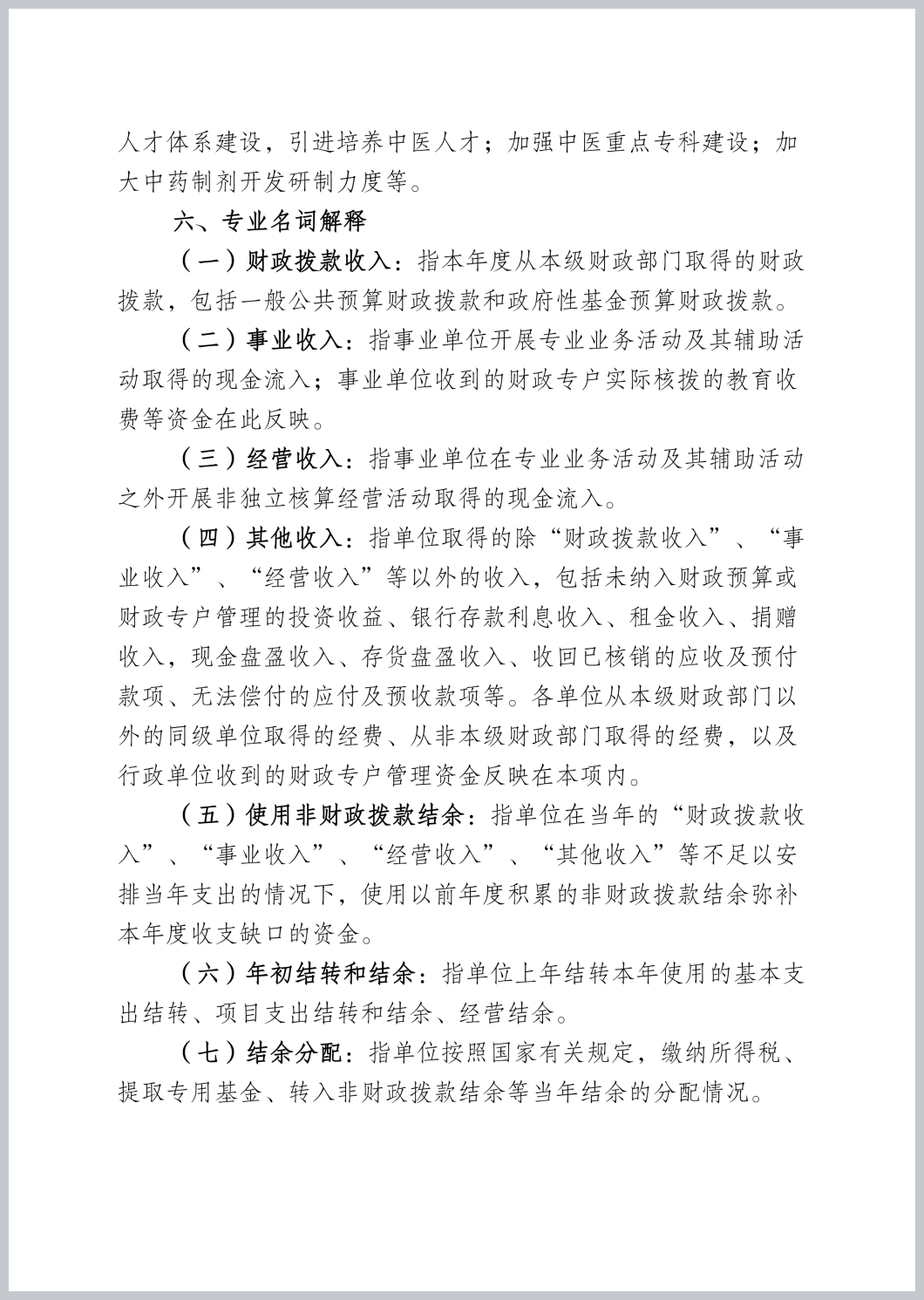 人才体系建设，引进培养中医人才；加强中医重点专科建设；加大中药制剂开发研制力度等。

六、专业名词解释

（一）财政拨款收入：指本年度从本级财政部门取得的财政拨款，包括一般公共预算财政拨款和政府性基金预算财政拨款。

（二）事业收入：指事业单位开展专业业务活动及其辅助活动取得的现金流入；事业单位收到的财政专户实际核拨的教育收费等资金在此反映。

（三）经营收入：指事业单位在专业业务活动及其辅助活动之外开展非独立核算经营活动取得的现金流入。

（四）其他收入：指单位取得的除“财政拨款收入”、“事业收入”、“经营收入”等以外的收入，包括未纳入财政预算或财政专户管理的投资收益、银行存款利息收入、租金收入、捐赠收入，现金盘盈收入、存货盘盈收入、收回已核销的应收及预付款项、无法偿付的应付及预收款项等。各单位从本级财政部门以外的同级单位取得的经费、从非本级财政部门取得的经费，以及行政单位收到的财政专户管理资金反映在本项内。

（五）使用非财政拨款结余：指单位在当年的“财政拨款收入”、“事业收入”、“经营收入”、“其他收入”等不足以安排当年支出的情况下，使用以前年度积累的非财政拨款结余弥补本年度收支缺口的资金。

（六）年初结转和结余：指单位上年结转本年使用的基本支出结转、项目支出结转和结余、经营结余。

（七）结余分配：指单位按照国家有关规定，缴纳所得税、提取专用基金、转入非财政拨款结余等当年结余的分配情况。